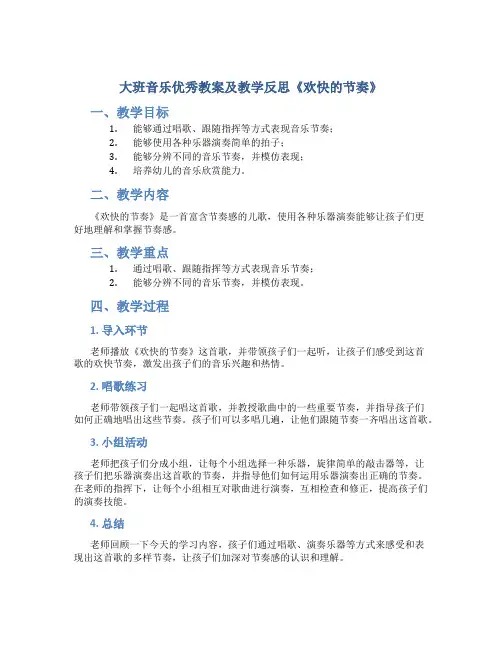 大班音乐优秀教案及教学反思《欢快的节奏》

一、教学目标

1. 能够通过唱歌、跟随指挥等方式表现音乐节奏；
2. 能够使用各种乐器演奏简单的拍子；
3. 能够分辨不同的音乐节奏，并模仿表现；
4. 培养幼儿的音乐欣赏能力。

二、教学内容

《欢快的节奏》是一首富含节奏感的儿歌，使用各种乐器演奏能够让孩子们更好地理解和掌握节奏感。

三、教学重点

1. 通过唱歌、跟随指挥等方式表现音乐节奏；
2. 能够分辨不同的音乐节奏，并模仿表现。

四、教学过程

1. 导入环节

老师播放《欢快的节奏》这首歌，并带领孩子们一起听，让孩子们感受到这首歌的欢快节奏，激发出孩子们的音乐兴趣和热情。

2. 唱歌练习

老师带领孩子们一起唱这首歌，并教授歌曲中的一些重要节奏，并指导孩子们如何正确地唱出这些节奏。孩子们可以多唱几遍，让他们跟随节奏一齐唱出这首歌。

3. 小组活动

老师把孩子们分成小组，让每个小组选择一种乐器，旋律简单的敲击器等，让孩子们把乐器演奏出这首歌的节奏，并指导他们如何运用乐器演奏出正确的节奏。在老师的指挥下，让每个小组相互对歌曲进行演奏，互相检查和修正，提高孩子们的演奏技能。

4. 总结

老师回顾一下今天的学习内容，孩子们通过唱歌、演奏乐器等方式来感受和表现出这首歌的多样节奏，让孩子们加深对节奏感的认识和理解。